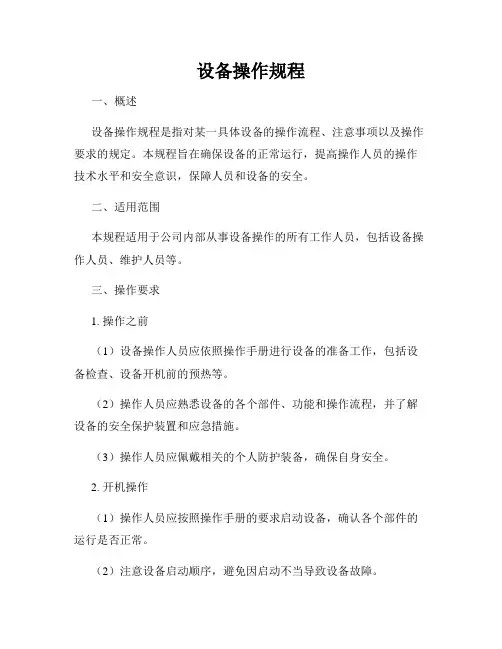 设备操作规程

一、概述

设备操作规程是指对某一具体设备的操作流程、注意事项以及操作要求的规定。本规程旨在确保设备的正常运行，提高操作人员的操作技术水平和安全意识，保障人员和设备的安全。

二、适用范围

本规程适用于公司内部从事设备操作的所有工作人员，包括设备操作人员、维护人员等。

三、操作要求

1. 操作之前

（1）设备操作人员应依照操作手册进行设备的准备工作，包括设备检查、设备开机前的预热等。

（2）操作人员应熟悉设备的各个部件、功能和操作流程，并了解设备的安全保护装置和应急措施。

（3）操作人员应佩戴相关的个人防护装备，确保自身安全。

2. 开机操作

（1）操作人员应按照操作手册的要求启动设备，确认各个部件的运行是否正常。

（2）注意设备启动顺序，避免因启动不当导致设备故障。